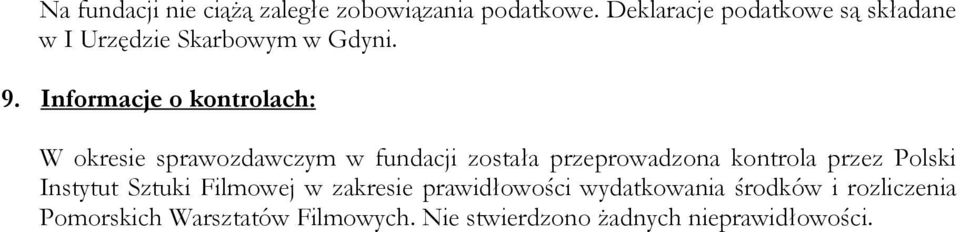 Na fundacji nie ciążą zaległe zobowiązania podatkowe. Deklaracje podatkowe są składane w I Urzędzie Skarbowym w Gdyni.

9. Informacje o kontrolach:

W okresie sprawozdawczym w fundacji została przeprowadzona kontrola przez Polski Instytut Sztuki Filmowej w zakresie prawidłowości wydatkowania środków i rozliczenia Pomorskich Warsztatów Filmowych. Nie stwierdzono żadnych nieprawidłowości.